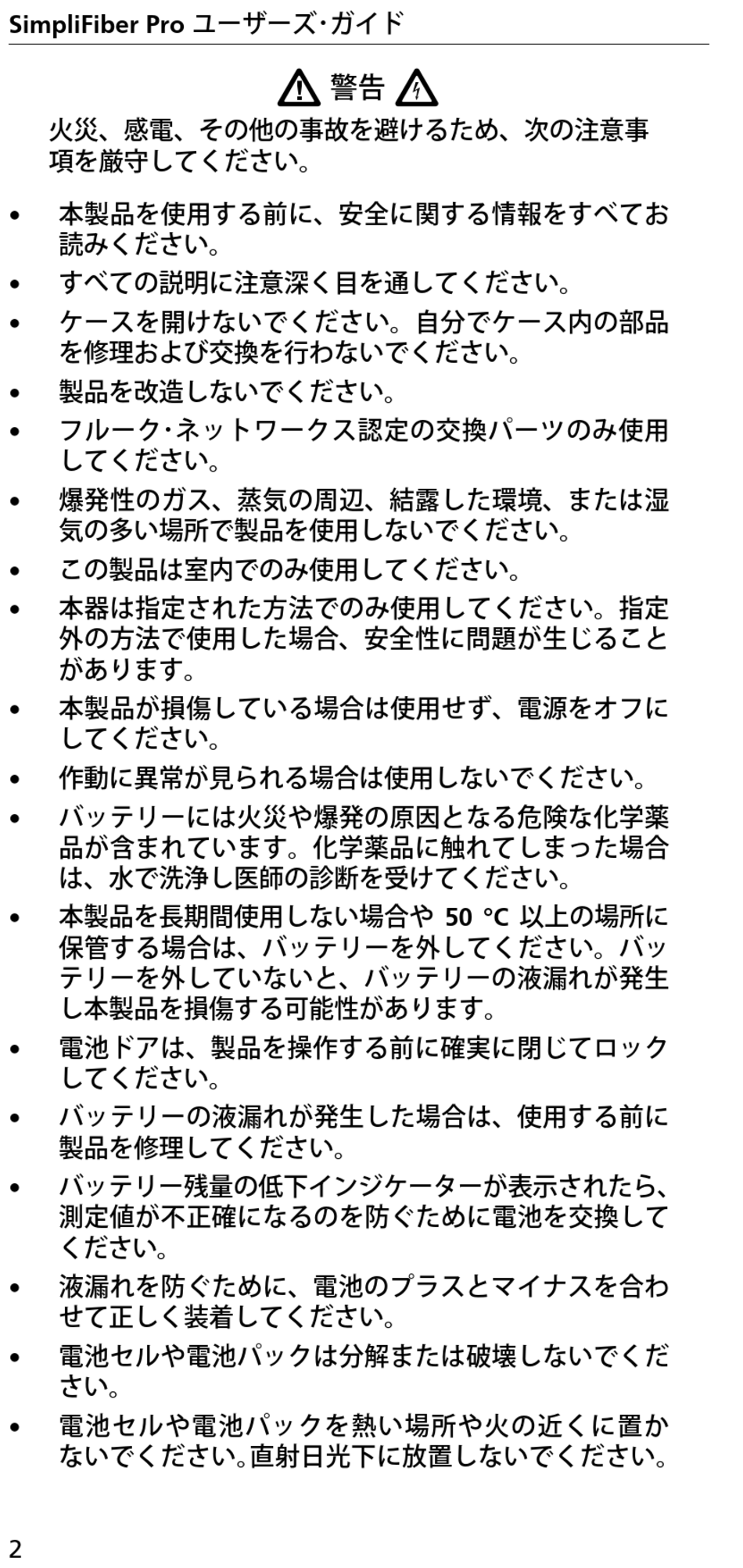 SimpliFiber Pro ユーザーズ・ガイド

警告

火災、感電、その他の事故を避けるため、次の注意事項を厳守してください。

• 本製品を使用する前に、安全に関する情報をすべてお読みください。
• すべての説明に注意深く目を通してください。
• ケースを開けないでください。自分でケース内の部品を修理および交換を行わないでください。
• 製品を改造しないでください。
• フルーク・ネットワークス認定の交換パーツのみ使用してください。
• 爆発性のガス、蒸気の周辺、結露した環境、または湿気の多い場所で製品を使用しないでください。
• この製品は室内でのみ使用してください。
• 本器は指定された方法でのみ使用してください。指定外の方法で使用した場合、安全性に問題が生じることがあります。
• 本製品が損傷している場合は使用せず、電源をオフにしてください。
• 作動に異常が見られる場合は使用しないでください。
• バッテリーには火災や爆発の原因となる危険な化学薬品が含まれています。化学薬品に触れてしまった場合は、水で洗浄し医師の診断を受けてください。
• 本製品を長期間使用しない場合や 50 °C 以上の場所に保管する場合は、バッテリーを外してください。バッテリーを外していないと、バッテリーの液漏れが発生し本製品を損傷する可能性があります。
• 電池ドアは、製品を操作する前に確実に閉じてロックしてください。
• バッテリーの液漏れが発生した場合は、使用する前に製品を修理してください。
• バッテリー残量の低下インジケーターが表示されたら、測定値が不正確になるのを防ぐために電池を交換してください。
• 液漏れを防ぐために、電池のプラスとマイナスを合わせて正しく装着してください。
• 電池セルや電池パックは分解または破壊しないでください。
• 電池セルや電池パックを熱い場所や火の近くに置かないでください。直射日光下に放置しないでください。

2